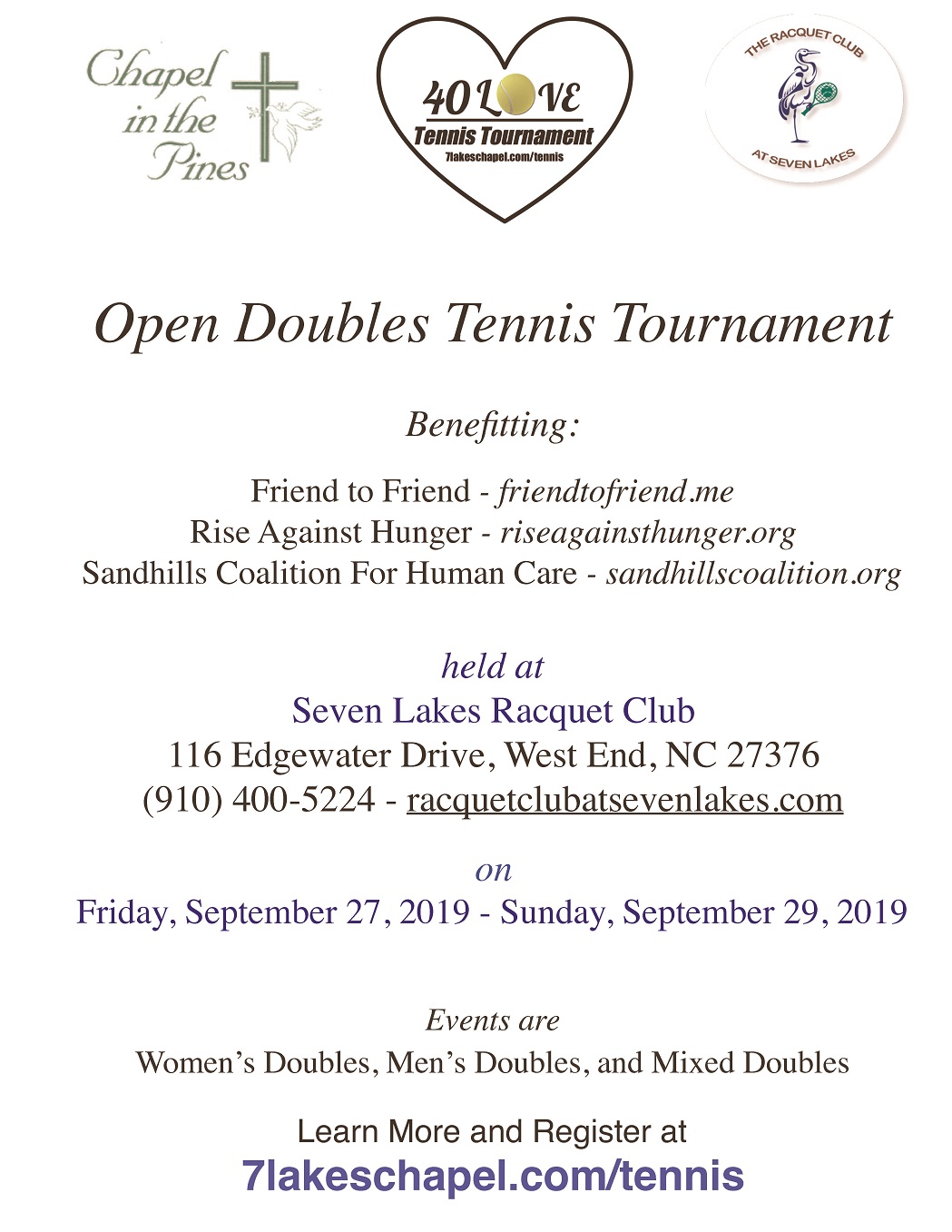 Chapel in the Pines

40 LOVE
Tennis Tournament
7lakeschapel.com/tennis

THE RACQUET CLUB
AT SEVEN LAKES

Open Doubles Tennis Tournament

Benefitting:

Friend to Friend - friendtofriend.me
Rise Against Hunger - riseagainsthunger.org
Sandhills Coalition For Human Care - sandhillscoalition.org

held at
Seven Lakes Racquet Club
116 Edgewater Drive, West End, NC 27376
(910) 400-5224 - racquetclubatsevenlakes.com

on
Friday, September 27, 2019 - Sunday, September 29, 2019

Events are
Women's Doubles, Men's Doubles, and Mixed Doubles

Learn More and Register at
7lakeschapel.com/tennis